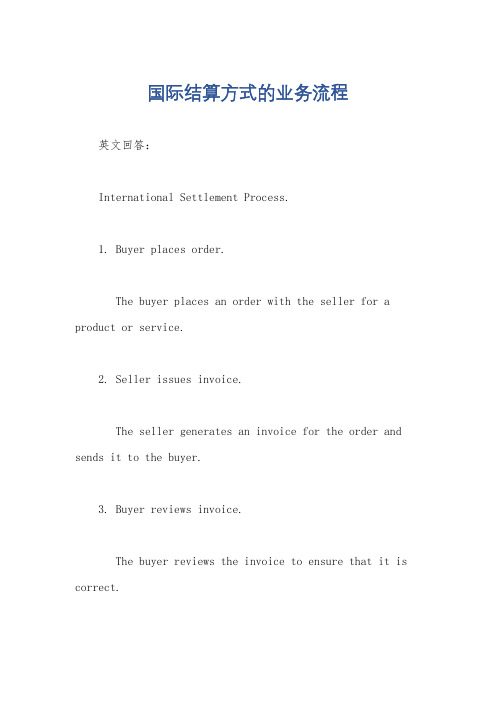 国际结算方式的业务流程

英文回答：

International Settlement Process.

1. Buyer places order.

The buyer places an order with the seller for a product or service.

2. Seller issues invoice.

The seller generates an invoice for the order and sends it to the buyer.

3. Buyer reviews invoice.

The buyer reviews the invoice to ensure that it is correct.